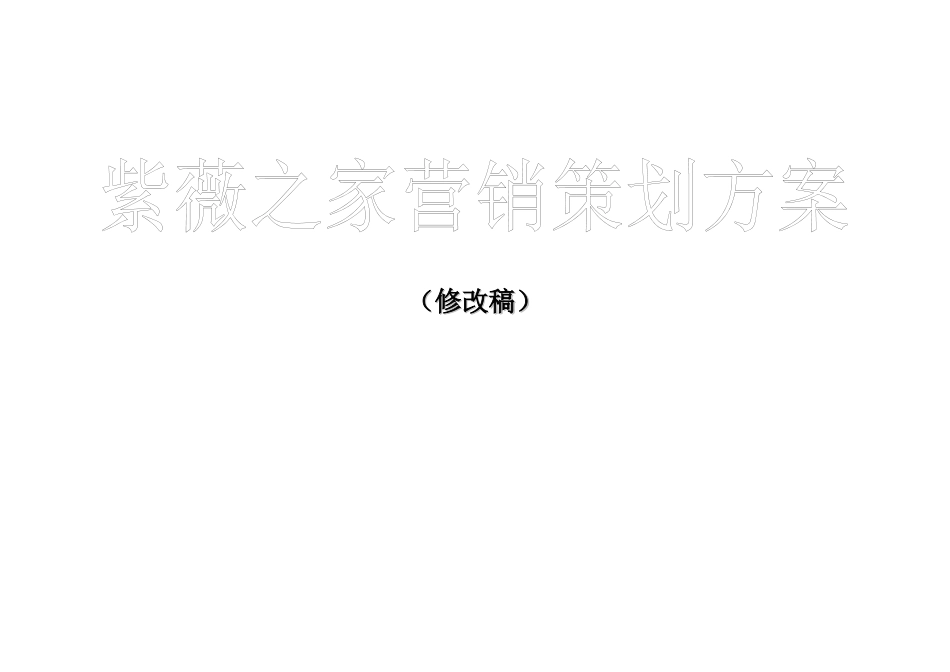 紫薇之家营销策划方案

（修改稿）